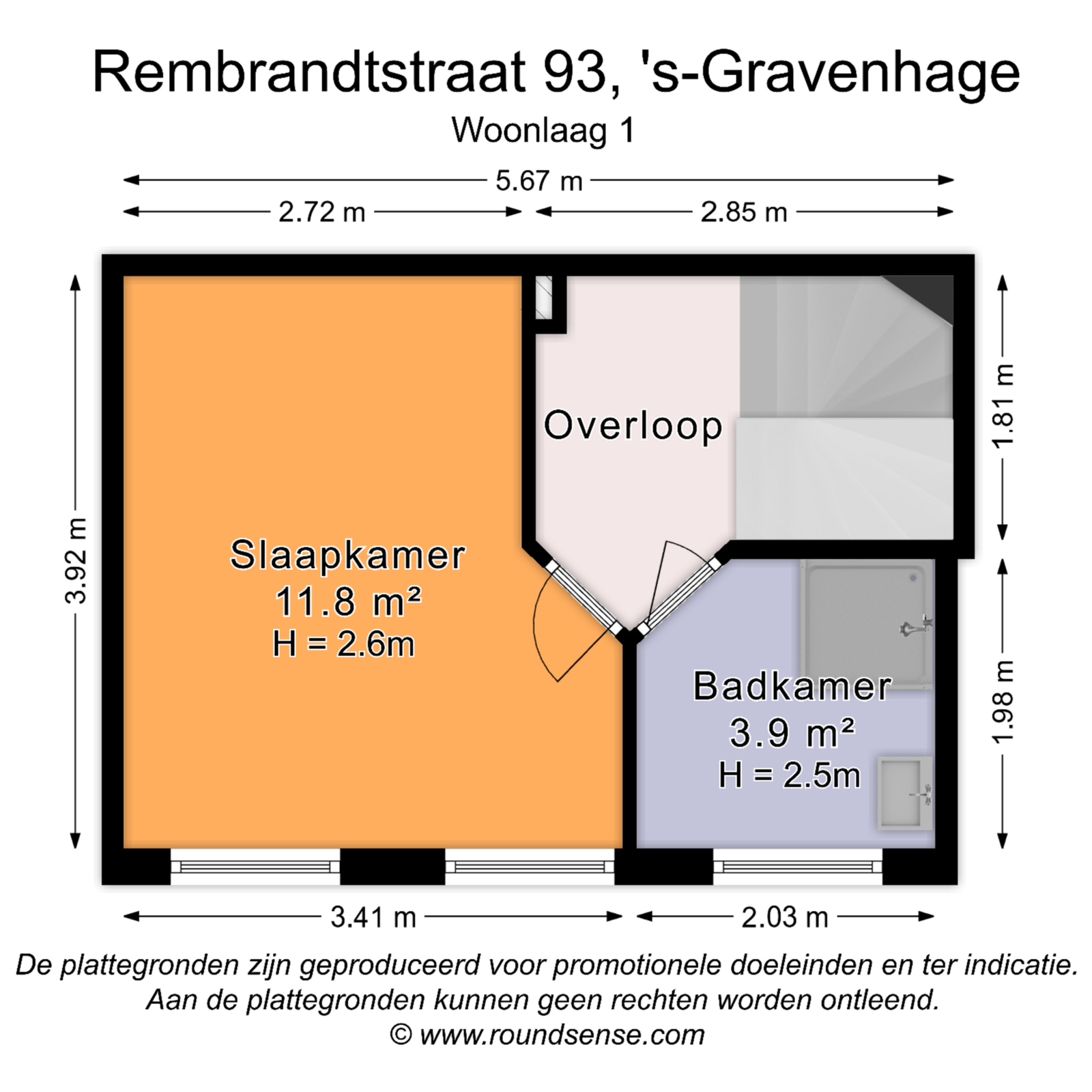 Rembrandtstraat 93, 's-Gravenhage
Woonlaag 1

5.67 m
2.72 m
2.85 m
3.92 m
1.81 m
1.98 m

Overloop

Slaapkamer
11.8 m²
H = 2.6m

Badkamer
3.9 m²
H = 2.5m

3.41 m
2.03 m

De plattegronden zijn geproduceerd voor promotionele doeleinden en ter indicatie. Aan de plattegronden kunnen geen rechten worden ontleend.
© www.roundsense.com